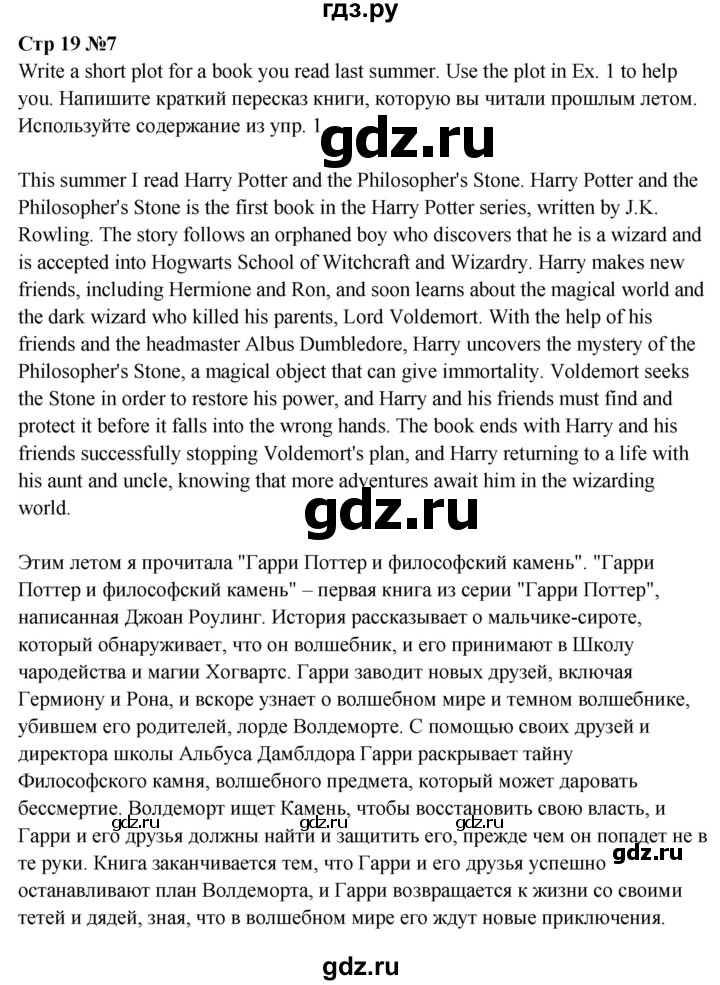 гдз.ру

Стр 19 №7

Write a short plot for a book you read last summer. Use the plot in Ex. 1 to help you. Напишите краткий пересказ книги, которую вы читали прошлым летом. Используйте содержание из упр. 1

gdz.ru

This summer I read Harry Potter and the Philosopher's Stone. Harry Potter and the Philosopher's Stone is the first book in the Harry Potter series, written by J.K. Rowling. The story follows an orphaned boy who discovers that he is a wizard and is accepted into Hogwarts School of Witchcraft and Wizardry. Harry makes new friends, including Hermione and Ron, and soon learns about the magical world and the dark wizard who killed his parents, Lord Voldemort. With the help of his friends and the headmaster Albus Dumbledore, Harry uncovers the mystery of the Philosopher's Stone, a magical object that can give immortality. Voldemort seeks the Stone in order to restore his power, and Harry and his friends must find and protect it before it falls into the wrong hands. The book ends with Harry and his friends successfully stopping Voldemort's plan, and Harry returning to a life with his aunt and uncle, knowing that more adventures await him in the wizarding world.

gdz.ru

Этим летом я прочитала "Гарри Поттер и философский камень". "Гарри Поттер и философский камень" – первая книга из серии "Гарри Поттер", написанная Джоан Роулинг. История рассказывает о мальчике-сироте, который обнаруживает, что он волшебник, и его принимают в Школу чародейства и магии Хогвартс. Гарри заводит новых друзей, включая Гермиону и Рона, и вскоре узнает о волшебном мире и темном волшебнике, убившем его родителей, лорде Волдеморте. С помощью своих друзей и директора школы Альбуса Дамблдора Гарри раскрывает тайну Философского камня, волшебного предмета, который может даровать бессмертие. Волдеморт ищет Камень, чтобы восстановить свою власть, и Гарри и его друзья должны найти и защитить его, прежде чем он попадет не в те руки. Книга заканчивается тем, что Гарри и его друзья успешно останавливают план Волдеморта, и Гарри возвращается к жизни со своими тетей и дядей, зная, что в волшебном мире его ждут новые приключения.

gdz.ru gdz.ru gdz.ru gdz.ru

gdz.ru